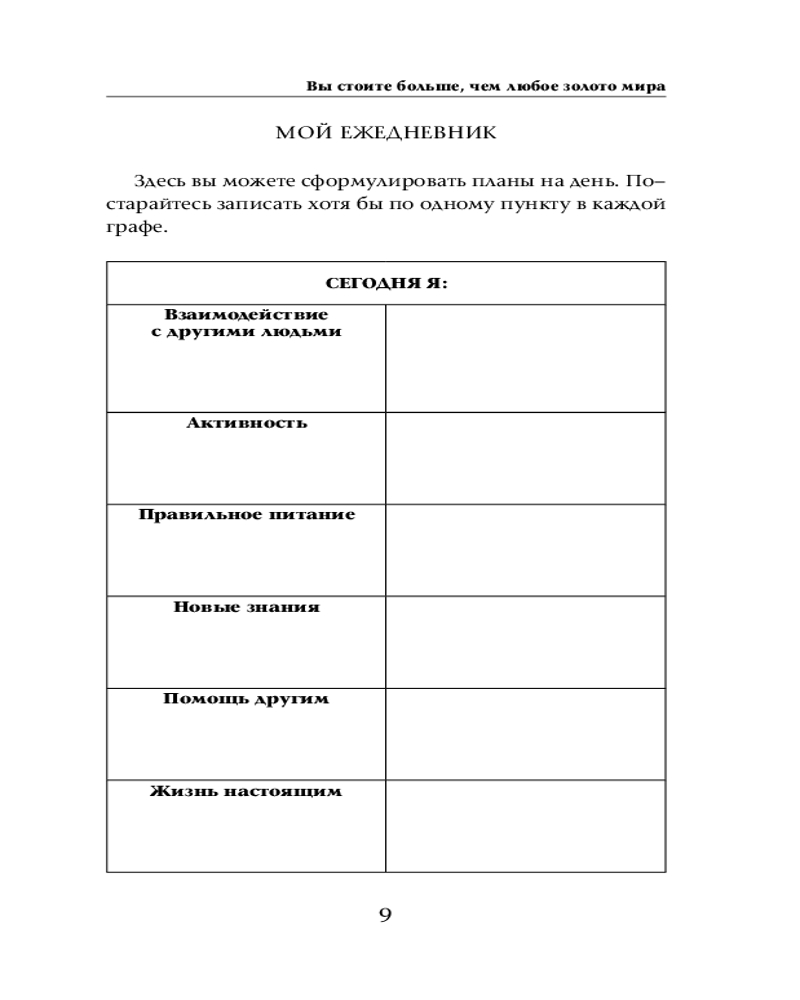 Вы стоите больше, чем любое золото мира

МОЙ ЕЖЕДНЕВНИК

Здесь вы можете сформулировать планы на день. Постарайтесь записать хотя бы по одному пункту в каждой графе.

| СЕГОДНЯ Я: | |
|---|---|
| Взаимодействие с другими людьми | |
| Активность | |
| Правильное питание | |
| Новые знания | |
| Помощь другим | |
| Жизнь настоящим | |

9